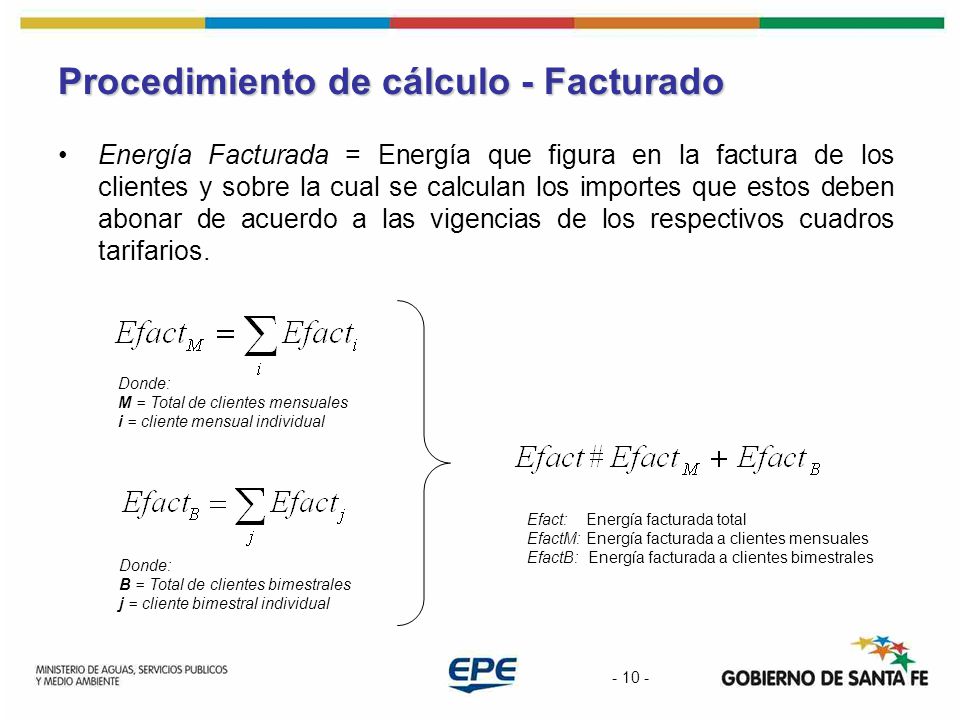 Procedimiento de cálculo - Facturado

• Energía Facturada = Energía que figura en la factura de los clientes y sobre la cual se calculan los importes que estos deben abonar de acuerdo a las vigencias de los respectivos cuadros tarifarios.

$Efact_M = \sum_i Efact_i$

Donde:
M = Total de clientes mensuales
i = cliente mensual individual

$Efact_B = \sum_j Efact_j$

Donde:
B = Total de clientes bimestrales
j = cliente bimestral individual

$Efact \# Efact_M + Efact_B$

Efact: Energía facturada total
EfactM: Energía facturada a clientes mensuales
EfactB: Energía facturada a clientes bimestrales

MINISTERIO DE AGUAS, SERVICIOS PUBLICOS Y MEDIO AMBIENTE

EPE

- 10 -

GOBIERNO DE SANTA FE